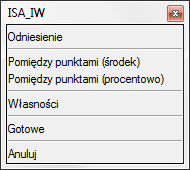 ISA_IW

Odniesienie

Pomiędzy punktami (środek)
Pomiędzy punktami (procentowo)

Własności

Gotowe

Anuluj